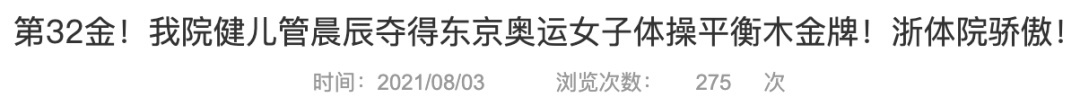 第32金！我院健儿管晨辰夺得东京奥运女子体操平衡木金牌！浙体院骄傲！

时间：2021/08/03 浏览次数： 275 次